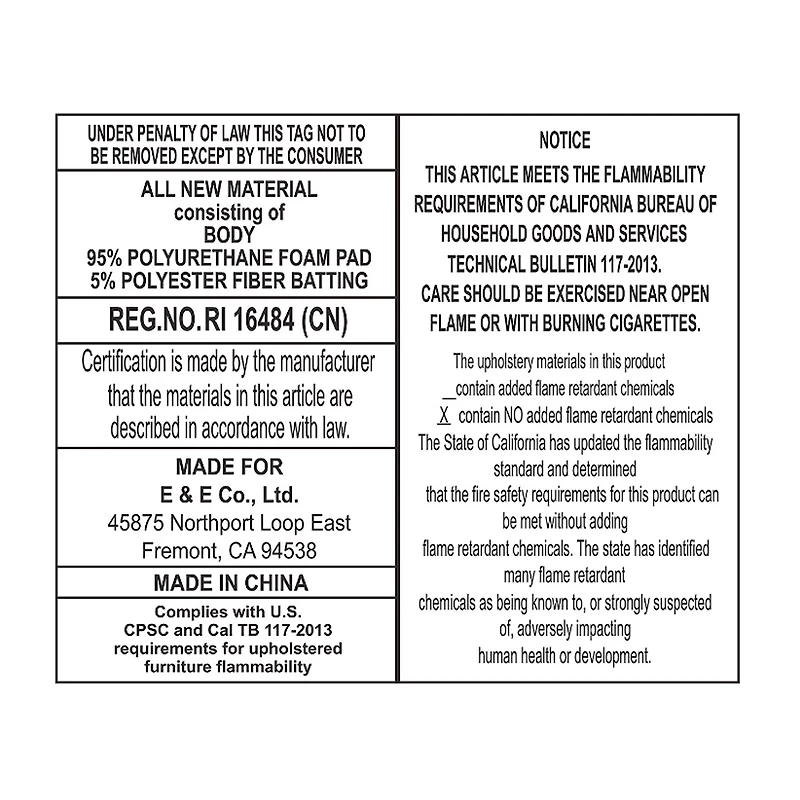 UNDER PENALTY OF LAW THIS TAG NOT TO BE REMOVED EXCEPT BY THE CONSUMER

ALL NEW MATERIAL
consisting of
BODY
95% POLYURETHANE FOAM PAD
5% POLYESTER FIBER BATTING

REG.NO.RI 16484 (CN)

Certification is made by the manufacturer that the materials in this article are described in accordance with law.

MADE FOR
E & E Co., Ltd.
45875 Northport Loop East
Fremont, CA 94538

MADE IN CHINA

Complies with U.S. CPSC and Cal TB 117-2013 requirements for upholstered furniture flammability

NOTICE
THIS ARTICLE MEETS THE FLAMMABILITY REQUIREMENTS OF CALIFORNIA BUREAU OF HOUSEHOLD GOODS AND SERVICES TECHNICAL BULLETIN 117-2013.
CARE SHOULD BE EXERCISED NEAR OPEN FLAME OR WITH BURNING CIGARETTES.

The upholstery materials in this product
____ contain added flame retardant chemicals
X contain NO added flame retardant chemicals
The State of California has updated the flammability standard and determined that the fire safety requirements for this product can be met without adding flame retardant chemicals. The state has identified many flame retardant chemicals as being known to, or strongly suspected of, adversely impacting human health or development.